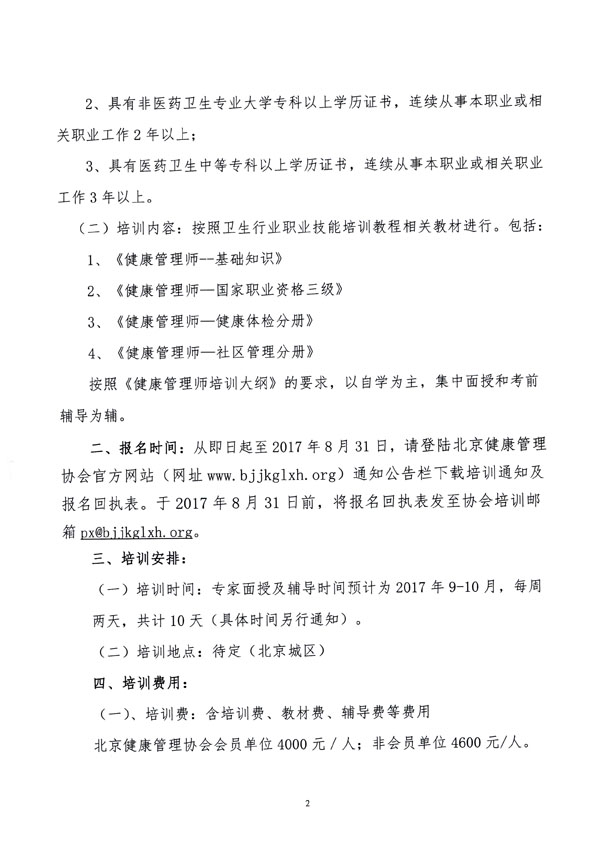 2、具有非医药卫生专业大学专科以上学历证书，连续从事本职业或相关职业工作 2 年以上；

3、具有医药卫生中等专科以上学历证书，连续从事本职业或相关职业工作 3 年以上。

（二）培训内容：按照卫生行业职业技能培训教程相关教材进行。包括：

1、《健康管理师--基础知识》

2、《健康管理师—国家职业资格三级》

3、《健康管理师—健康体检分册》

4、《健康管理师—社区管理分册》

按照《健康管理师培训大纲》的要求，以自学为主，集中面授和考前辅导为辅。

二、报名时间：从即日起至 2017 年 8 月 31 日，请登陆北京健康管理协会官方网站（网址 www.bjjkglxh.org）通知公告栏下载培训通知及报名回执表。于 2017 年 8 月 31 日前，将报名回执表发至协会培训邮箱 px@bjjkglxh.org。

三、培训安排：

（一）培训时间：专家面授及辅导时间预计为 2017 年 9-10 月，每周两天，共计 10 天（具体时间另行通知）。

（二）培训地点：待定（北京城区）

四、培训费用：

（一）、培训费：含培训费、教材费、辅导费等费用

北京健康管理协会会员单位 4000 元 / 人；非会员单位 4600 元/人。

2